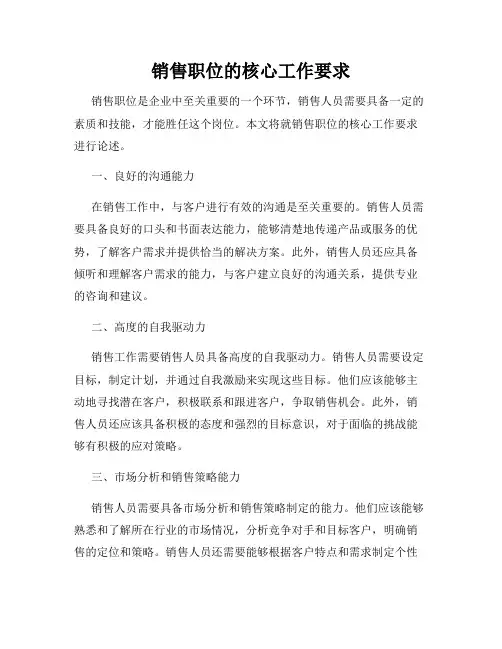 销售职位的核心工作要求

销售职位是企业中至关重要的一个环节，销售人员需要具备一定的素质和技能，才能胜任这个岗位。本文将就销售职位的核心工作要求进行论述。

一、良好的沟通能力

在销售工作中，与客户进行有效的沟通是至关重要的。销售人员需要具备良好的口头和书面表达能力，能够清楚地传递产品或服务的优势，了解客户需求并提供恰当的解决方案。此外，销售人员还应具备倾听和理解客户需求的能力，与客户建立良好的沟通关系，提供专业的咨询和建议。

二、高度的自我驱动力

销售工作需要销售人员具备高度的自我驱动力。销售人员需要设定目标，制定计划，并通过自我激励来实现这些目标。他们应该能够主动地寻找潜在客户，积极联系和跟进客户，争取销售机会。此外，销售人员还应该具备积极的态度和强烈的目标意识，对于面临的挑战能够有积极的应对策略。

三、市场分析和销售策略能力

销售人员需要具备市场分析和销售策略制定的能力。他们应该能够熟悉和了解所在行业的市场情况，分析竞争对手和目标客户，明确销售的定位和策略。销售人员还需要能够根据客户特点和需求制定个性